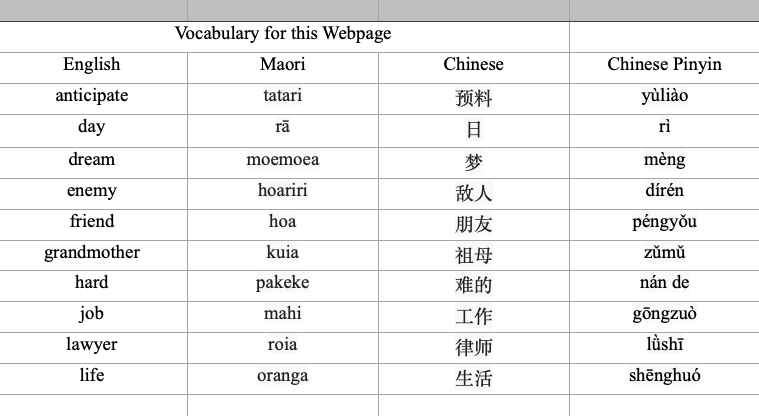 Vocabulary for this Webpage

| English | Maori | Chinese | Chinese Pinyin |
|---|---|---|---|
| anticipate | tatari | 预料 | yùliào |
| day | rā | 日 | rì |
| dream | moemoea | 梦 | mèng |
| enemy | hoariri | 敌人 | dírén |
| friend | hoa | 朋友 | péngyǒu |
| grandmother | kuia | 祖母 | zǔmǔ |
| hard | pakeke | 难的 | nán de |
| job | mahi | 工作 | gōngzuò |
| lawyer | roia | 律师 | lǜshī |
| life | oranga | 生活 | shēnghuó |